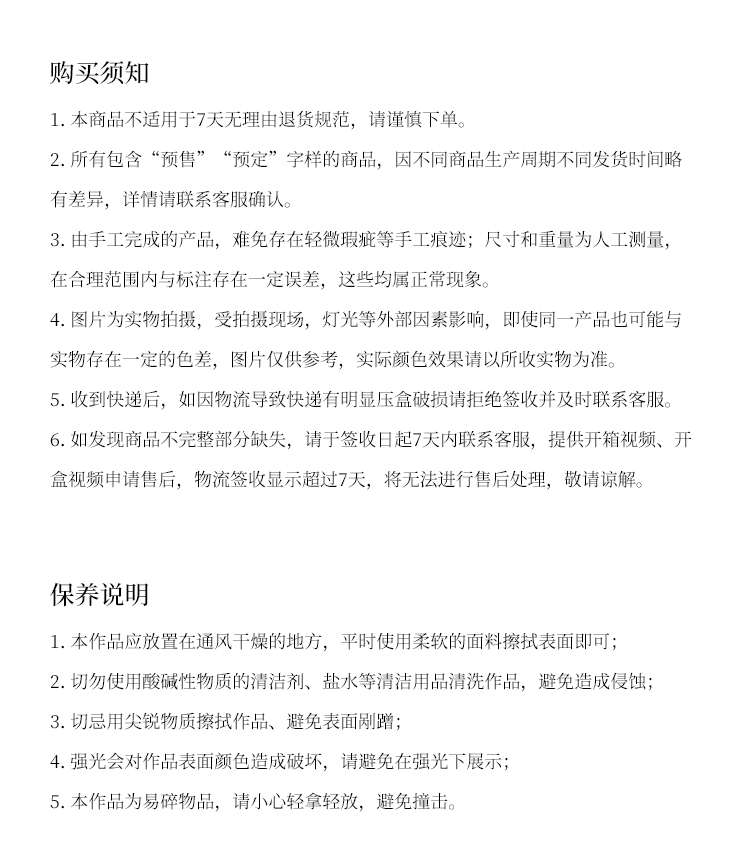 购买须知

1. 本商品不适用于7天无理由退货规范，请谨慎下单。

2. 所有包含“预售”“预定”字样的商品，因不同商品生产周期不同发货时间略有差异，详情请联系客服确认。

3. 由手工完成的产品，难免存在轻微瑕疵等手工痕迹；尺寸和重量为人工测量，在合理范围内与标注存在一定误差，这些均属正常现象。

4. 图片为实物拍摄，受拍摄现场，灯光等外部因素影响，即使同一产品也可能与实物存在一定的色差，图片仅供参考，实际颜色效果请以所收实物为准。

5. 收到快递后，如因物流导致快递有明显压盒破损请拒绝签收并及时联系客服。

6. 如发现商品不完整部分缺失，请于签收日起7天内联系客服，提供开箱视频、开盒视频申请售后，物流签收显示超过7天，将无法进行售后处理，敬请谅解。

保养说明

1. 本作品应放置在通风干燥的地方，平时使用柔软的面料擦拭表面即可；

2. 切勿使用酸碱性物质的清洁剂、盐水等清洁用品清洗作品，避免造成侵蚀；

3. 切忌用尖锐物质擦拭作品、避免表面剐蹭；

4. 强光会对作品表面颜色造成破坏，请避免在强光下展示；

5. 本作品为易碎物品，请小心轻拿轻放，避免撞击。